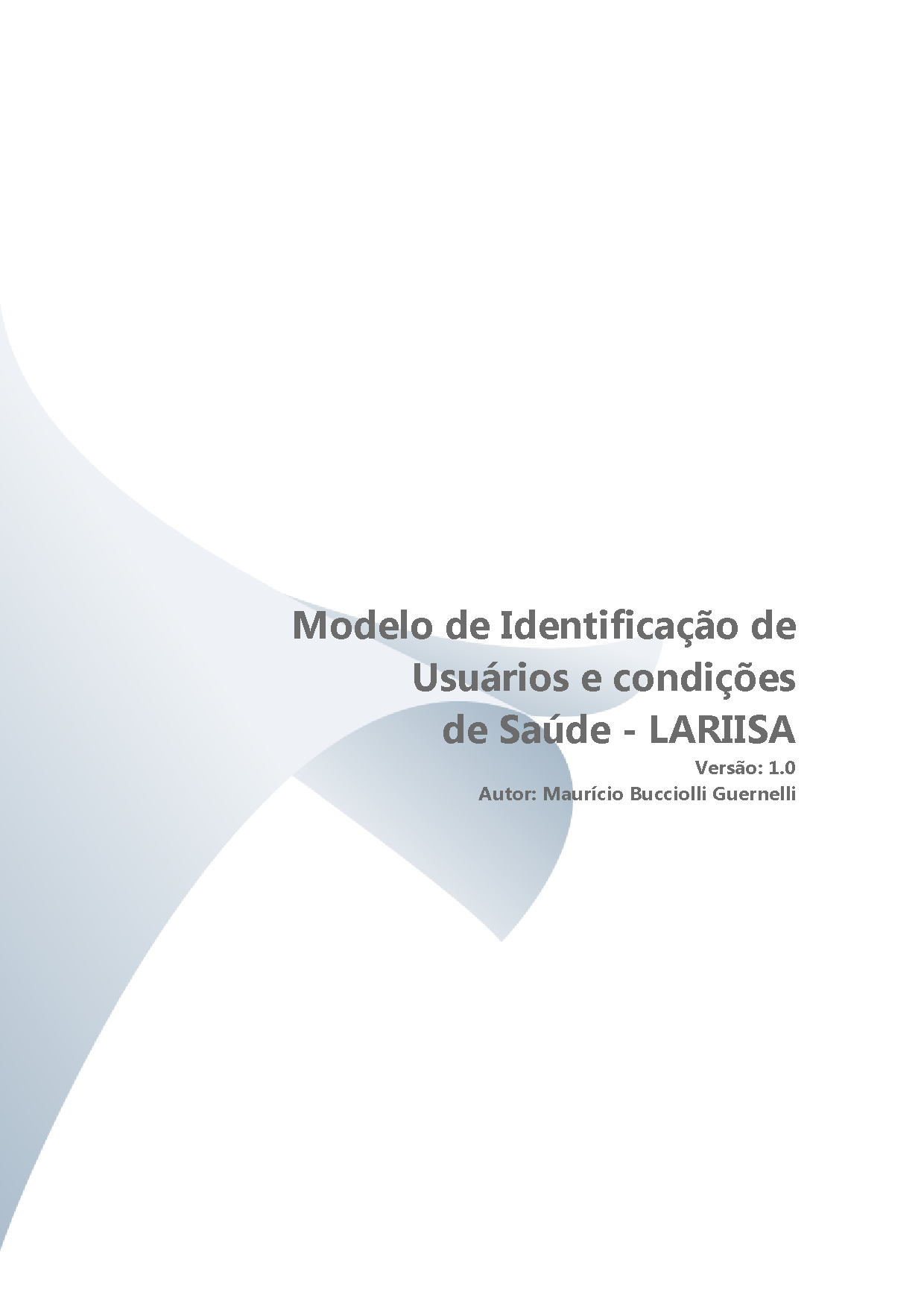 Modelo de Identificação de Usuários e condições de Saúde - LARIISA

Versão: 1.0
Autor: Maurício Bucciolli Guernelli